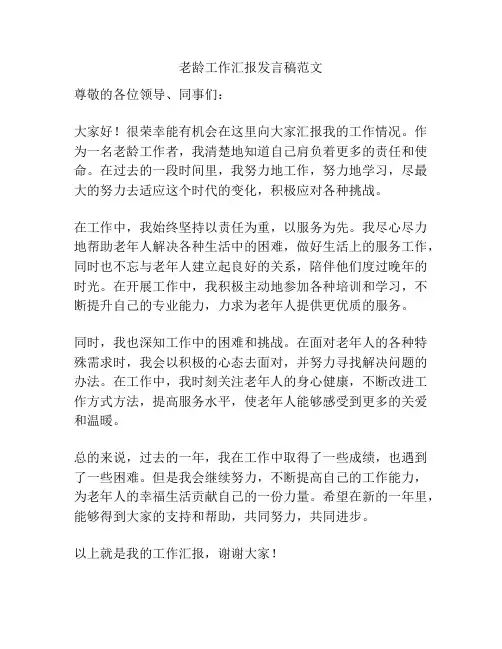 老龄工作汇报发言稿范文

尊敬的各位领导、同事们：

大家好！很荣幸能有机会在这里向大家汇报我的工作情况。作为一名老龄工作者，我清楚地知道自己肩负着更多的责任和使命。在过去的一段时间里，我努力地工作，努力地学习，尽最大的努力去适应这个时代的变化，积极应对各种挑战。

在工作中，我始终坚持以责任为重，以服务为先。我尽心尽力地帮助老年人解决各种生活中的困难，做好生活上的服务工作，同时也不忘与老年人建立起良好的关系，陪伴他们度过晚年的时光。在开展工作中，我积极主动地参加各种培训和学习，不断提升自己的专业能力，力求为老年人提供更优质的服务。

同时，我也深知工作中的困难和挑战。在面对老年人的各种特殊需求时，我会以积极的心态去面对，并努力寻找解决问题的办法。在工作中，我时刻关注老年人的身心健康，不断改进工作方式方法，提高服务水平，使老年人能够感受到更多的关爱和温暖。

总的来说，过去的一年，我在工作中取得了一些成绩，也遇到了一些困难。但是我会继续努力，不断提高自己的工作能力，为老年人的幸福生活贡献自己的一份力量。希望在新的一年里，能够得到大家的支持和帮助，共同努力，共同进步。

以上就是我的工作汇报，谢谢大家！